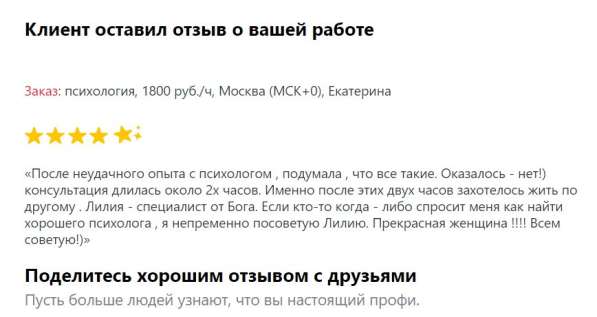 Клиент оставил отзыв о вашей работе

Заказ: психология, 1800 руб./ч, Москва (МСК+0), Екатерина

«После неудачного опыта с психологом , подумала , что все такие. Оказалось - нет!) консультация длилась около 2х часов. Именно после этих двух часов захотелось жить по другому . Лилия - специалист от Бога. Если кто-то когда - либо спросит меня как найти хорошего психолога , я непременно посоветую Лилию. Прекрасная женщина !!!! Всем советую!)»

Поделитесь хорошим отзывом с друзьями

Пусть больше людей узнают, что вы настоящий профи.